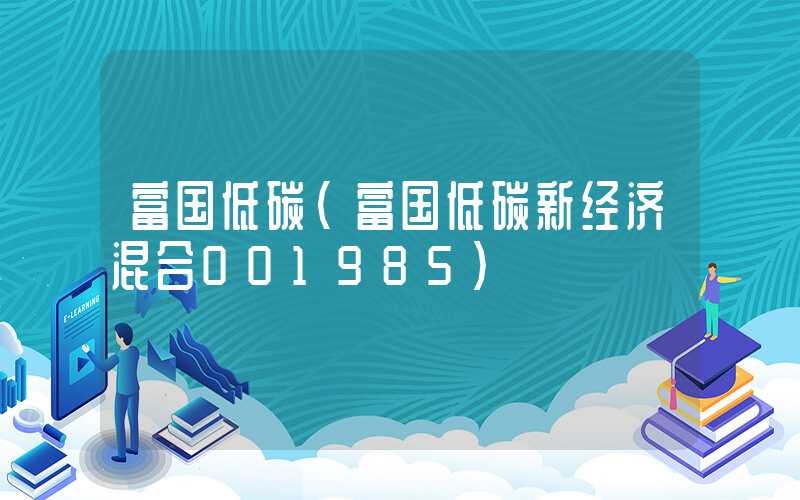 富国低碳（富国低碳新经济混合001985）

E-LEARNING